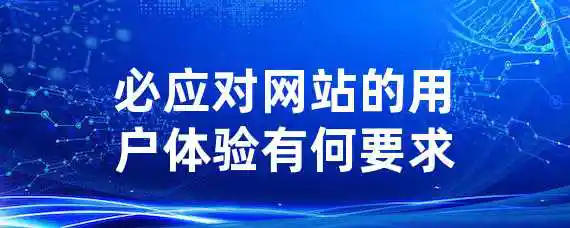 必应对网站的用户体验有何要求